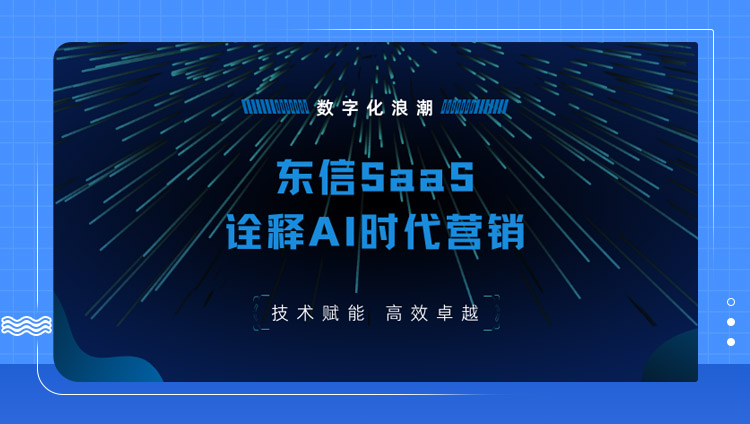 数字化浪潮

东信SaaS
诠释AI时代营销

技术赋能 高效卓越